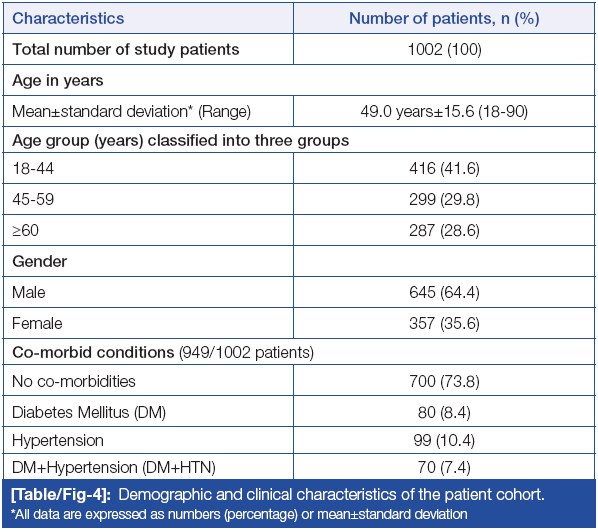 | Characteristics | Number of patients, n (%) |
|---|---|
| Total number of study patients | 1002 (100) |
| Age in years | |
| Mean±standard deviation* (Range) | 49.0 years±15.6 (18-90) |
| Age group (years) classified into three groups | |
| 18-44 | 416 (41.6) |
| 45-59 | 299 (29.8) |
| ≥60 | 287 (28.6) |
| Gender | |
| Male | 645 (64.4) |
| Female | 357 (35.6) |
| Co-morbid conditions (949/1002 patients) | |
| No co-morbidities | 700 (73.8) |
| Diabetes Mellitus (DM) | 80 (8.4) |
| Hypertension | 99 (10.4) |
| DM+Hypertension (DM+HTN) | 70 (7.4) |

[Table/Fig-4]: Demographic and clinical characteristics of the patient cohort.
*All data are expressed as numbers (percentage) or mean±standard deviation